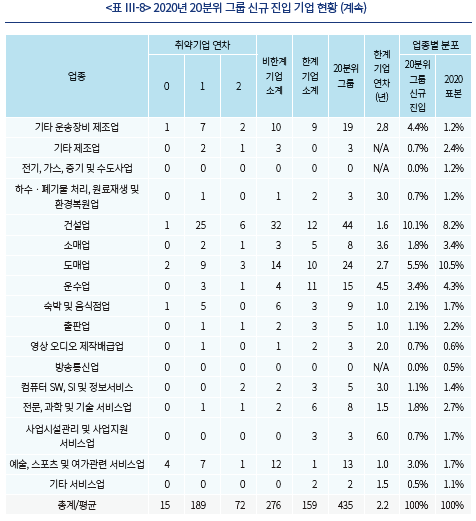 <표 III-8> 2020년 20분위 그룹 신규 진입 기업 현황 (계속)

| 업종 | 취약기업 연차 0 | 취약기업 연차 1 | 취약기업 연차 2 | 비한계 기업 소계 | 한계 기업 소계 | 20분위 그룹 | 한계 기업 연차 (년) | 업종별 분포 20분위 그룹 신규 진입 | 업종별 분포 2020 표본 |
|---|---|---|---|---|---|---|---|---|---|
| 기타 운송장비 제조업 | 1 | 7 | 2 | 10 | 9 | 19 | 2.8 | 4.4% | 1.2% |
| 기타 제조업 | 0 | 2 | 1 | 3 | 0 | 3 | N/A | 0.7% | 2.4% |
| 전기, 가스, 증기 및 수도사업 | 0 | 0 | 0 | 0 | 0 | 0 | N/A | 0.0% | 1.2% |
| 하수 · 폐기물 처리, 원료재생 및 환경복원업 | 0 | 1 | 0 | 1 | 2 | 3 | 3.0 | 0.7% | 1.2% |
| 건설업 | 1 | 25 | 6 | 32 | 12 | 44 | 1.6 | 10.1% | 8.2% |
| 소매업 | 0 | 2 | 1 | 3 | 5 | 8 | 3.6 | 1.8% | 3.4% |
| 도매업 | 2 | 9 | 3 | 14 | 10 | 24 | 2.7 | 5.5% | 10.5% |
| 운수업 | 0 | 3 | 1 | 4 | 11 | 15 | 4.5 | 3.4% | 4.3% |
| 숙박 및 음식점업 | 1 | 5 | 0 | 6 | 3 | 9 | 1.0 | 2.1% | 1.7% |
| 출판업 | 0 | 1 | 1 | 2 | 3 | 5 | 1.0 | 1.1% | 2.2% |
| 영상 오디오 제작배급업 | 0 | 1 | 0 | 1 | 2 | 3 | 2.0 | 0.7% | 0.6% |
| 방송통신업 | 0 | 0 | 0 | 0 | 0 | 0 | N/A | 0.0% | 0.5% |
| 컴퓨터 SW, SI 및 정보서비스 | 0 | 0 | 2 | 2 | 3 | 5 | 3.0 | 1.1% | 1.4% |
| 전문, 과학 및 기술 서비스업 | 0 | 1 | 1 | 2 | 6 | 8 | 1.5 | 1.8% | 2.7% |
| 사업시설관리 및 사업지원 서비스업 | 0 | 0 | 0 | 0 | 3 | 3 | 6.0 | 0.7% | 1.7% |
| 예술, 스포츠 및 여가관련 서비스업 | 4 | 7 | 1 | 12 | 1 | 13 | 1.0 | 3.0% | 1.7% |
| 기타 서비스업 | 0 | 0 | 0 | 0 | 2 | 2 | 1.5 | 0.5% | 1.1% |
| 총계/평균 | 15 | 189 | 72 | 276 | 159 | 435 | 2.2 | 100% | 100% |